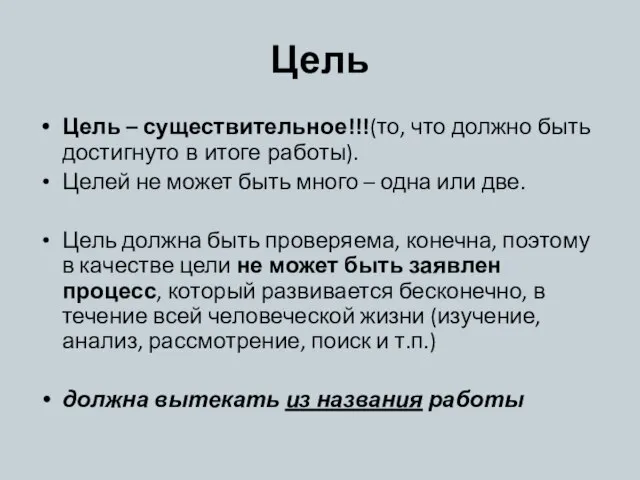 Цель

• Цель – существительное!!!(то, что должно быть достигнуто в итоге работы).
• Целей не может быть много – одна или две.

• Цель должна быть проверяема, конечна, поэтому в качестве цели не может быть заявлен процесс, который развивается бесконечно, в течение всей человеческой жизни (изучение, анализ, рассмотрение, поиск и т.п.)

• должна вытекать из названия работы